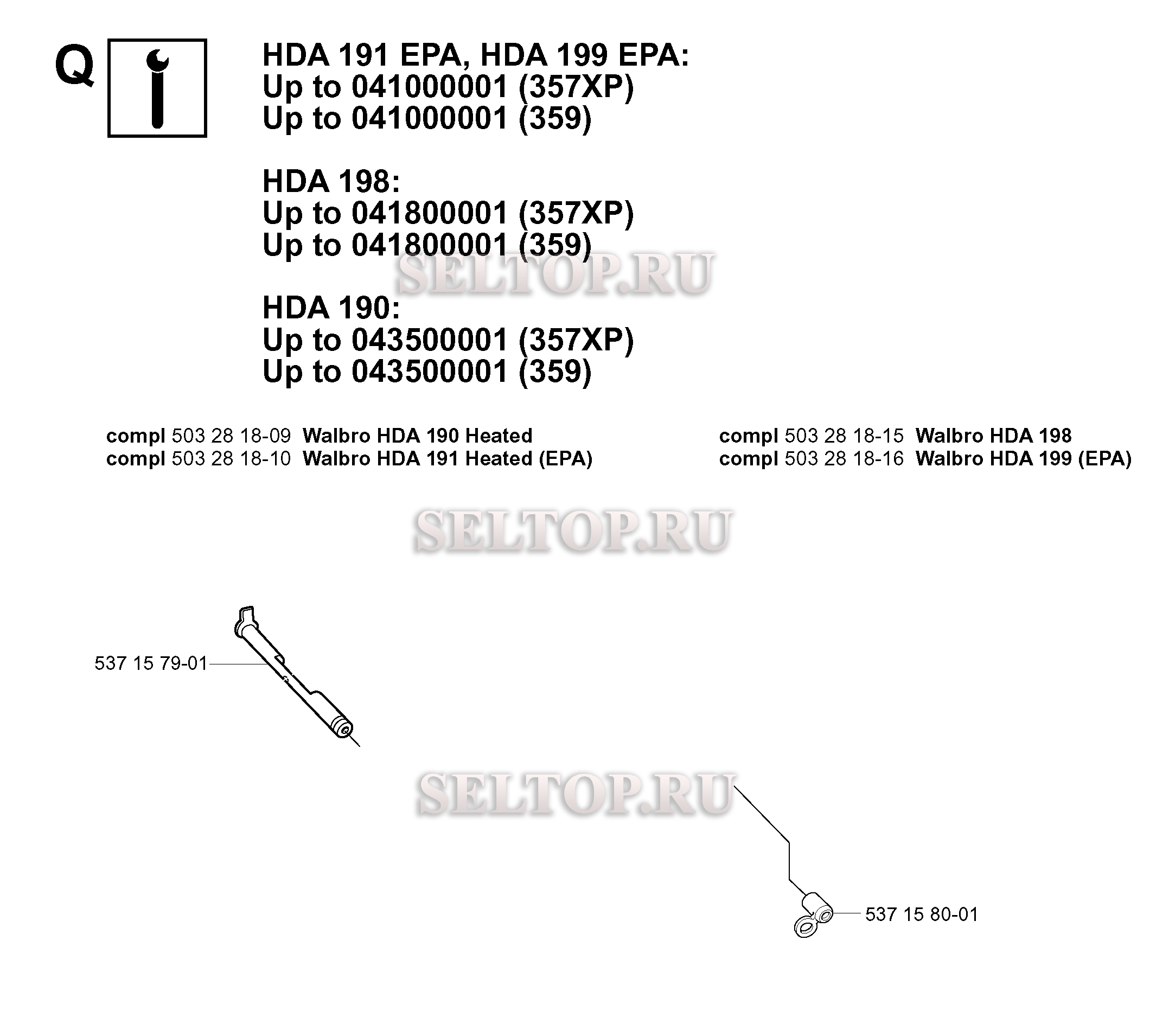 Q

HDA 191 EPA, HDA 199 EPA:
Up to 041000001 (357XP)
Up to 041000001 (359)

HDA 198:
Up to 041800001 (357XP)
Up to 041800001 (359)

SELTOP.RU

HDA 190:
Up to 043500001 (357XP)
Up to 043500001 (359)

compl 503 28 18-09 Walbro HDA 190 Heated
compl 503 28 18-10 Walbro HDA 191 Heated (EPA)

compl 503 28 18-15 Walbro HDA 198
compl 503 28 18-16 Walbro HDA 199 (EPA)

SELTOP.RU

537 15 79-01

SELTOP.RU

537 15 80-01